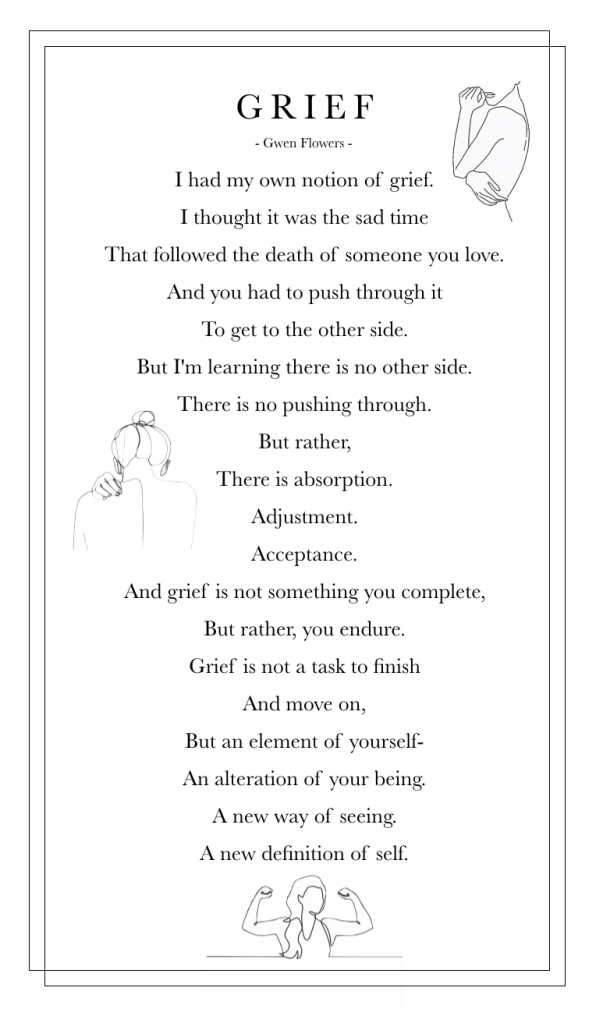 GRIEF

- Gwen Flowers -

I had my own notion of grief.
I thought it was the sad time
That followed the death of someone you love.
And you had to push through it
To get to the other side.
But I'm learning there is no other side.
There is no pushing through.
But rather,
There is absorption.
Adjustment.
Acceptance.
And grief is not something you complete,
But rather, you endure.
Grief is not a task to finish
And move on,
But an element of yourself-
An alteration of your being.
A new way of seeing.
A new definition of self.